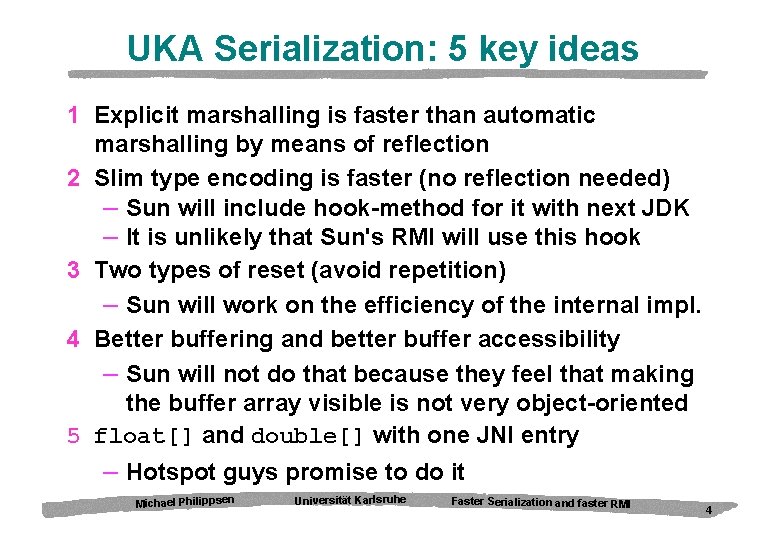 UKA Serialization: 5 key ideas

1 Explicit marshalling is faster than automatic marshalling by means of reflection

2 Slim type encoding is faster (no reflection needed)
- Sun will include hook-method for it with next JDK
- It is unlikely that Sun's RMI will use this hook

3 Two types of reset (avoid repetition)
- Sun will work on the efficiency of the internal impl.

4 Better buffering and better buffer accessibility
- Sun will not do that because they feel that making the buffer array visible is not very object-oriented

5 float[] and double[] with one JNI entry
- Hotspot guys promise to do it

Michael Philippsen Universität Karlsruhe Faster Serialization and faster RMI 4